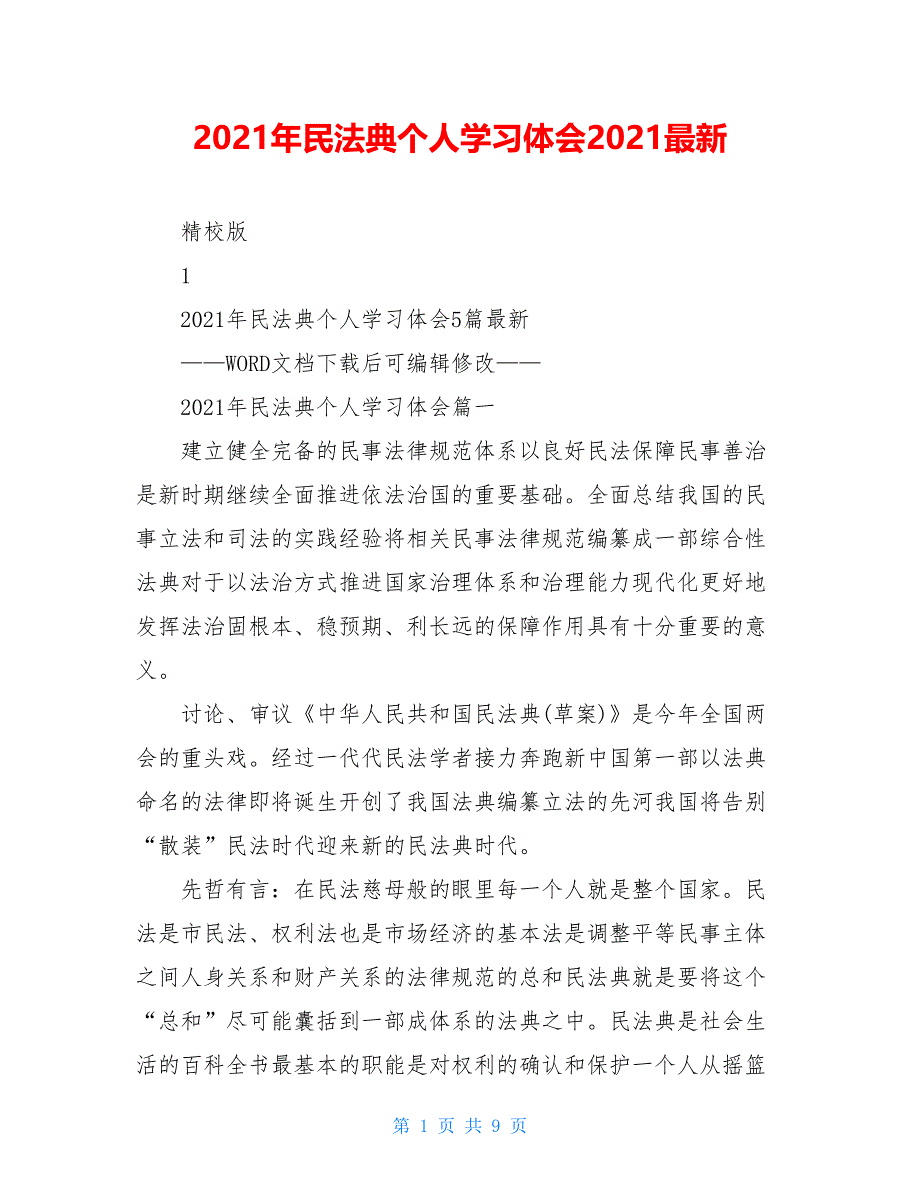 2021年民法典个人学习体会2021最新

精校版

1

2021年民法典个人学习体会5篇最新

——WORD文档下载后可编辑修改——

2021年民法典个人学习体会篇一

建立健全完备的民事法律规范体系以良好民法保障民事善治是新时期继续全面推进依法治国的重要基础。全面总结我国的民事立法和司法的实践经验将相关民事法律规范编纂成一部综合性法典对于以法治方式推进国家治理体系和治理能力现代化更好地发挥法治固根本、稳预期、利长远的保障作用具有十分重要的意义。

讨论、审议《中华人民共和国民法典(草案)》是今年全国两会的重头戏。经过一代代民法学者接力奔跑新中国第一部以法典命名的法律即将诞生开创了我国法典编纂立法的先河我国将告别“散装”民法时代迎来新的民法典时代。

先哲有言：在民法慈母般的眼里每一个人就是整个国家。民法是市民法、权利法也是市场经济的基本法是调整平等民事主体之间人身关系和财产关系的法律规范的总和民法典就是要将这个“总和”尽可能囊括到一部成体系的法典之中。民法典是社会生活的百科全书最基本的职能是对权利的确认和保护一个人从摇篮

第 1 页 共 9 页